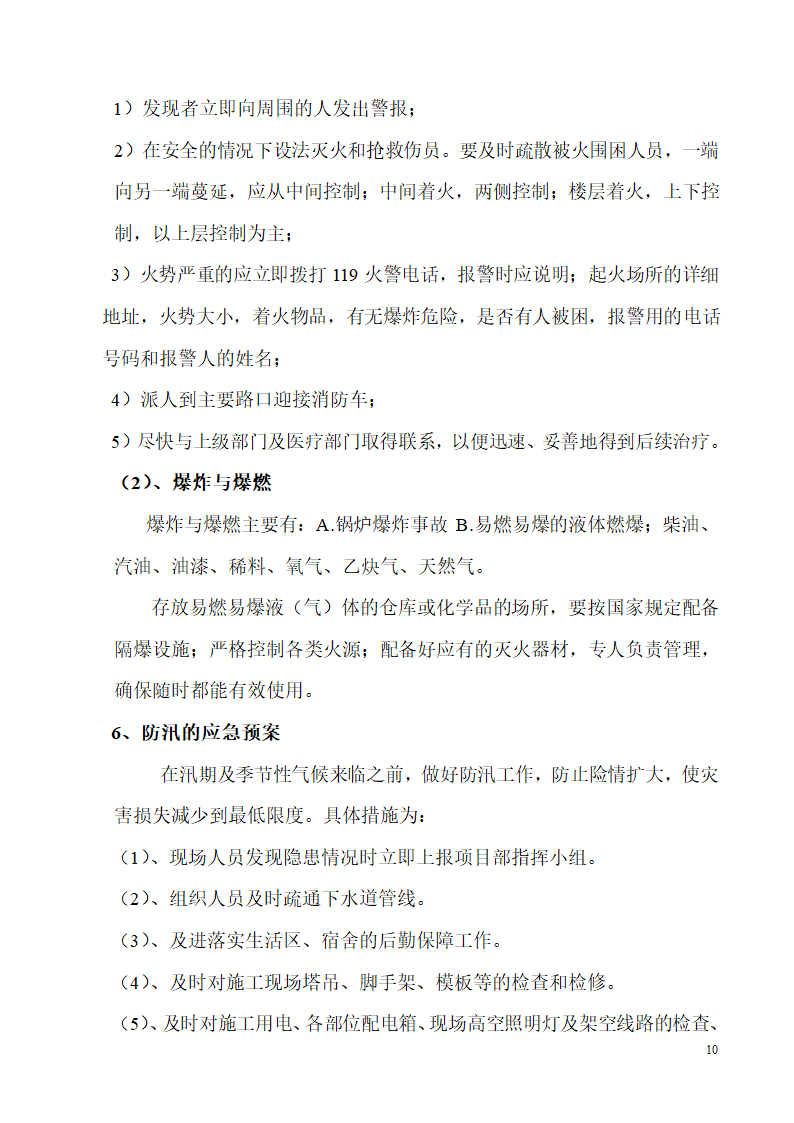 1）发现者立即向周围的人发出警报；

2）在安全的情况下设法灭火和抢救伤员。要及时疏散被火围困人员，一端向另一端蔓延，应从中间控制；中间着火，两侧控制；楼层着火，上下控制，以上层控制为主；

3）火势严重的应立即拨打 119 火警电话，报警时应说明；起火场所的详细地址，火势大小，着火物品，有无爆炸危险，是否有人被困，报警用的电话号码和报警人的姓名；

4）派人到主要路口迎接消防车；

5）尽快与上级部门及医疗部门取得联系，以便迅速、妥善地得到后续治疗。

（2）、爆炸与爆燃

爆炸与爆燃主要有：A.锅炉爆炸事故 B.易燃易爆的液体燃爆；柴油、汽油、油漆、稀料、氧气、乙炔气、天然气。

存放易燃易爆液（气）体的仓库或化学品的场所，要按国家规定配备隔爆设施；严格控制各类火源；配备好应有的灭火器材，专人负责管理，确保随时都能有效使用。

6、防汛的应急预案

在汛期及季节性气候来临之前，做好防汛工作，防止险情扩大，使灾害损失减少到最低限度。具体措施为：

（1）、现场人员发现隐患情况时立即上报项目部指挥小组。

（2）、组织人员及时疏通下水道管线。

（3）、及进落实生活区、宿舍的后勤保障工作。

（4）、及时对施工现场塔吊、脚手架、模板等的检查和检修。

（5）、及时对施工用电、各部位配电箱、现场高空照明灯及架空线路的检查、

10